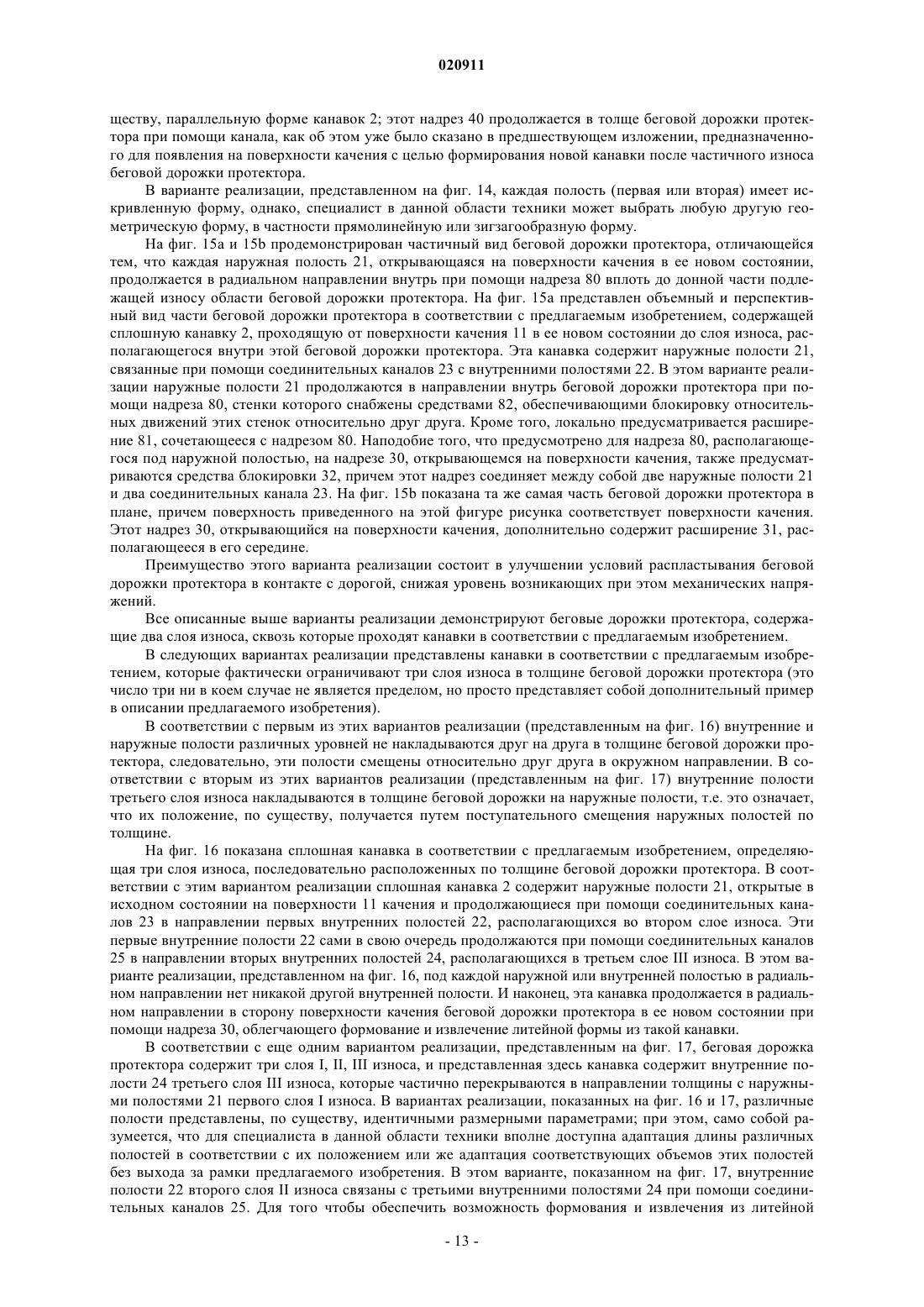 020911

ществу, параллельную форме канавок 2; этот надрез 40 продолжается в толще беговой дорожки протектора при помощи канала, как об этом уже было сказано в предшествующем изложении, предназначенного для появления на поверхности качения с целью формирования новой канавки после частичного износа беговой дорожки протектора.

В варианте реализации, представленном на фиг. 14, каждая полость (первая или вторая) имеет искривленную форму, однако, специалист в данной области техники может выбрать любую другую геометрическую форму, в частности прямолинейную или зигзагообразную форму.

На фиг. 15a и 15b продемонстрирован частичный вид беговой дорожки протектора, отличающейся тем, что каждая наружная полость 21, открывающаяся на поверхности качения в ее новом состоянии, продолжается в радиальном направлении внутрь при помощи надреза 80 вплоть до донной части подлежащей износу области беговой дорожки протектора. На фиг. 15a представлен объемный и перспективный вид части беговой дорожки протектора в соответствии с предлагаемым изобретением, содержащей сплошную канавку 2, проходящую от поверхности качения 11 в ее новом состоянии до слоя износа, располагающегося внутри этой беговой дорожки протектора. Эта канавка содержит наружные полости 21, связанные при помощи соединительных каналов 23 с внутренними полостями 22. В этом варианте реализации наружные полости 21 продолжаются в направлении внутрь беговой дорожки протектора при помощи надреза 80, стенки которого снабжены средствами 82, обеспечивающими блокировку относительных движений этих стенок относительно друг друга. Кроме того, локально предусматривается расширение 81, сочетающееся с надрезом 80. Наподобие того, что предусмотрено для надреза 80, располагающегося под наружной полостью, на надрезе 30, открывающемся на поверхности качения, также предусматриваются средства блокировки 32, причем этот надрез соединяет между собой две наружные полости 21 и два соединительных канала 23. На фиг. 15b показана та же самая часть беговой дорожки протектора в плане, причем поверхность приведенного на этой фигуре рисунка соответствует поверхности качения. Этот надрез 30, открывающийся на поверхности качения, дополнительно содержит расширение 31, располагающееся в его середине.

Преимущество этого варианта реализации состоит в улучшении условий распластывания беговой дорожки протектора в контакте с дорогой, снижая уровень возникающих при этом механических напряжений.

Все описанные выше варианты реализации демонстрируют беговые дорожки протектора, содержащие два слоя износа, сквозь которые проходят канавки в соответствии с предлагаемым изобретением.

В следующих вариантах реализации представлены канавки в соответствии с предлагаемым изобретением, которые фактически ограничивают три слоя износа в толщине беговой дорожки протектора (это число три ни в коем случае не является пределом, но просто представляет собой дополнительный пример в описании предлагаемого изобретения).

В соответствии с первым из этих вариантов реализации (представленным на фиг. 16) внутренние и наружные полости различных уровней не накладываются друг на друга в толщине беговой дорожки протектора, следовательно, эти полости смещены относительно друг друга в окружном направлении. В соответствии с вторым из этих вариантов реализации (представленным на фиг. 17) внутренние полости третьего слоя износа накладываются в толщине беговой дорожки на наружные полости, т.е. это означает, что их положение, по существу, получается путем поступательного смещения наружных полостей по толщине.

На фиг. 16 показана сплошная канавка в соответствии с предлагаемым изобретением, определяющая три слоя износа, последовательно расположенных по толщине беговой дорожки протектора. В соответствии с этим вариантом реализации сплошная канавка 2 содержит наружные полости 21, открытые в исходном состоянии на поверхности 11 качения и продолжающиеся при помощи соединительных каналов 23 в направлении первых внутренних полостей 22, располагающихся во втором слое износа. Эти первые внутренние полости 22 сами в свою очередь продолжаются при помощи соединительных каналов 25 в направлении вторых внутренних полостей 24, располагающихся в третьем слое III износа. В этом варианте реализации, представленном на фиг. 16, под каждой наружной или внутренней полостью в радиальном направлении нет никакой другой внутренней полости. И наконец, эта канавка продолжается в радиальном направлении в сторону поверхности качения беговой дорожки протектора в ее новом состоянии при помощи надреза 30, облегчающего формование и извлечение литейной формы из такой канавки.

В соответствии с еще одним вариантом реализации, представленным на фиг. 17, беговая дорожка протектора содержит три слоя I, II, III износа, и представленная здесь канавка содержит внутренние полости 24 третьего слоя III износа, которые частично перекрываются в направлении толщины с наружными полостями 21 первого слоя I износа. В вариантах реализации, показанных на фиг. 16 и 17, различные полости представлены, по существу, идентичными размерными параметрами; при этом, само собой разумеется, что для специалиста в данной области техники вполне доступна адаптация длины различных полостей в соответствии с их положением или же адаптация соответствующих объемов этих полостей без выхода за рамки предлагаемого изобретения. В этом варианте, показанном на фиг. 17, внутренние полости 22 второго слоя II износа связаны с третьими внутренними полостями 24 при помощи соединительных каналов 25. Для того чтобы обеспечить возможность формования и извлечения из литейной

- 13 -